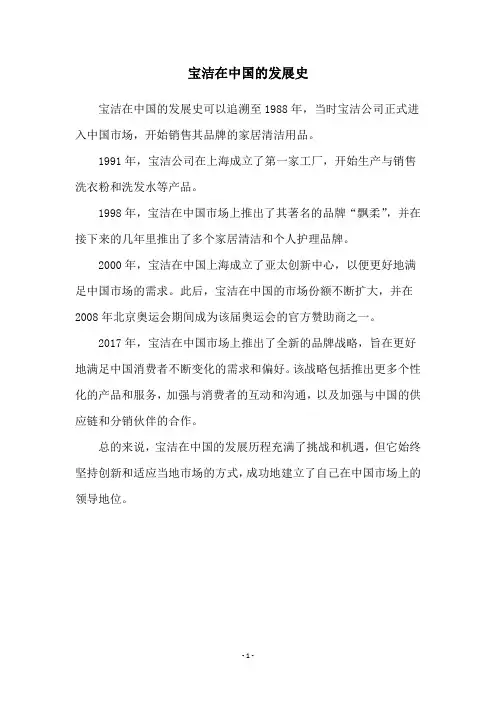 宝洁在中国的发展史

宝洁在中国的发展史可以追溯至1988年，当时宝洁公司正式进入中国市场，开始销售其品牌的家居清洁用品。

1991年，宝洁公司在上海成立了第一家工厂，开始生产与销售洗衣粉和洗发水等产品。

1998年，宝洁在中国市场上推出了其著名的品牌“飘柔”，并在接下来的几年里推出了多个家居清洁和个人护理品牌。

2000年，宝洁在中国上海成立了亚太创新中心，以便更好地满足中国市场的需求。此后，宝洁在中国的市场份额不断扩大，并在2008年北京奥运会期间成为该届奥运会的官方赞助商之一。

2017年，宝洁在中国市场上推出了全新的品牌战略，旨在更好地满足中国消费者不断变化的需求和偏好。该战略包括推出更多个性化的产品和服务，加强与消费者的互动和沟通，以及加强与中国的供应链和分销伙伴的合作。

总的来说，宝洁在中国的发展历程充满了挑战和机遇，但它始终坚持创新和适应当地市场的方式，成功地建立了自己在中国市场上的领导地位。

- 1 -